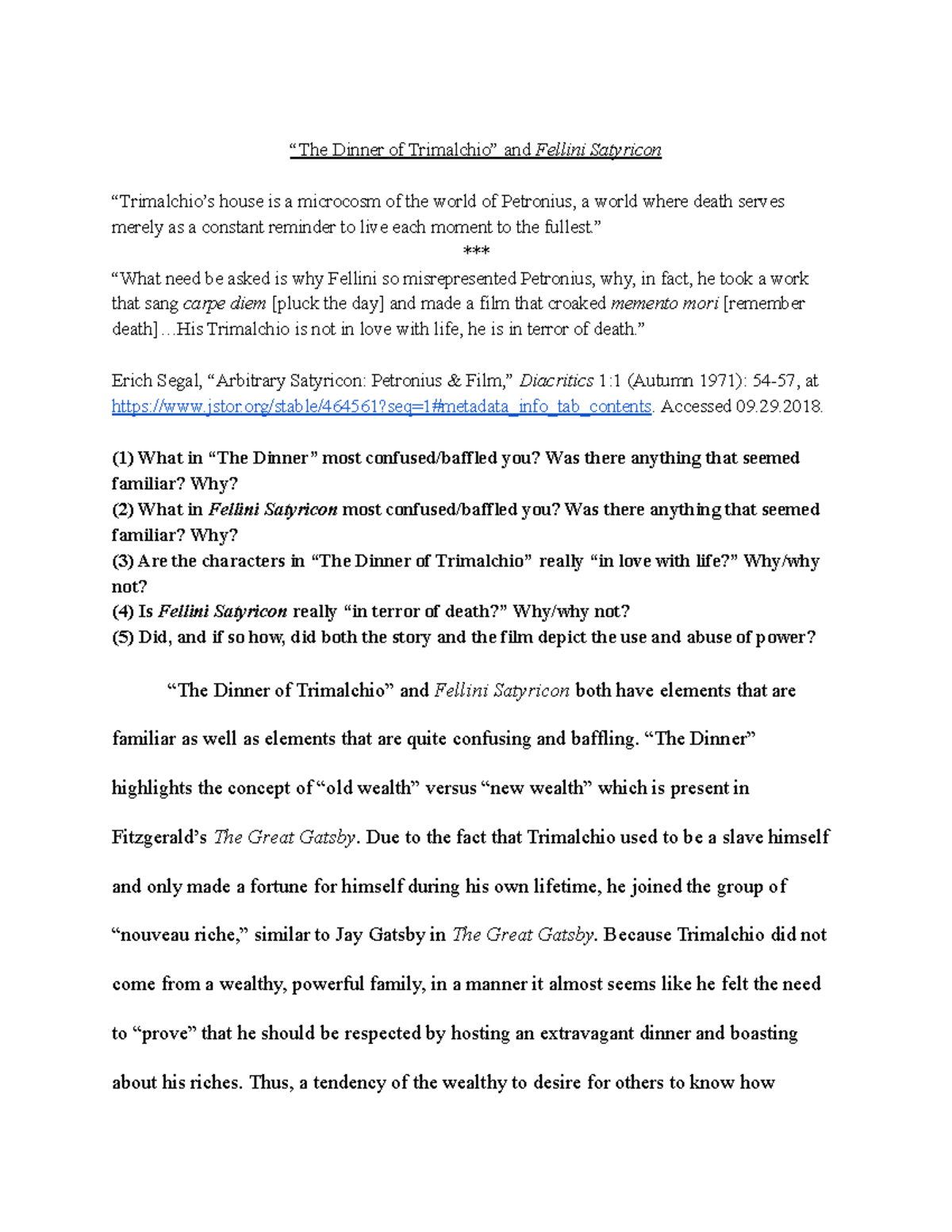 “The Dinner of Trimalchio” and Fellini Satyricon

“Trimalchio’s house is a microcosm of the world of Petronius, a world where death serves merely as a constant reminder to live each moment to the fullest.”

***

“What need be asked is why Fellini so misrepresented Petronius, why, in fact, he took a work that sang carpe diem [pluck the day] and made a film that croaked memento mori [remember death]…His Trimalchio is not in love with life, he is in terror of death.”

Erich Segal, “Arbitrary Satyricon: Petronius & Film,” Diacritics 1:1 (Autumn 1971): 54-57, at https://www.jstor.org/stable/464561?seq=1#metadata_info_tab_contents. Accessed 09.29.2018.

(1) What in “The Dinner” most confused/baffled you? Was there anything that seemed familiar? Why?
(2) What in Fellini Satyricon most confused/baffled you? Was there anything that seemed familiar? Why?
(3) Are the characters in “The Dinner of Trimalchio” really “in love with life?” Why/why not?
(4) Is Fellini Satyricon really “in terror of death?” Why/why not?
(5) Did, and if so how, did both the story and the film depict the use and abuse of power?

“The Dinner of Trimalchio” and Fellini Satyricon both have elements that are familiar as well as elements that are quite confusing and baffling. “The Dinner” highlights the concept of “old wealth” versus “new wealth” which is present in Fitzgerald’s The Great Gatsby. Due to the fact that Trimalchio used to be a slave himself and only made a fortune for himself during his own lifetime, he joined the group of “nouveau riche,” similar to Jay Gatsby in The Great Gatsby. Because Trimalchio did not come from a wealthy, powerful family, in a manner it almost seems like he felt the need to “prove” that he should be respected by hosting an extravagant dinner and boasting about his riches. Thus, a tendency of the wealthy to desire for others to know how